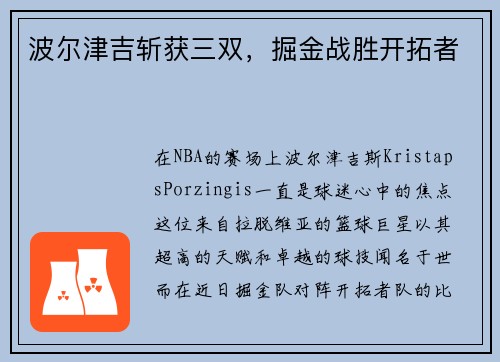 波尔津吉斩获三双，掘金战胜开拓者

在NBA的赛场上波尔津吉斯KristapsPorzingis一直是球迷心中的焦点这位来自拉脱维亚的篮球巨星以其超高的天赋和卓越的球技闻名于世而在近日掘金队对阵开拓者队的比